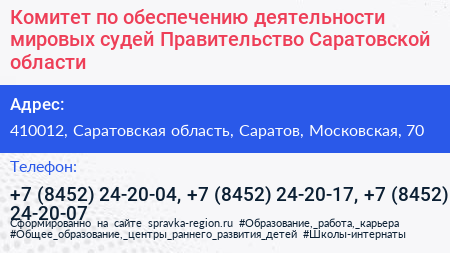 Комитет по обеспечению деятельности мировых судей Правительство Саратовской области

Адрес:

410012, Саратовская область, Саратов, Московская, 70

Телефон:

+7 (8452) 24-20-04, +7 (8452) 24-20-17, +7 (8452) 24-20-07

Сформированно на сайте spravka-region.ru #Образование,_работа,_карьера #Общее_образование,_центры_раннего_развития_детей #Школы-интернаты